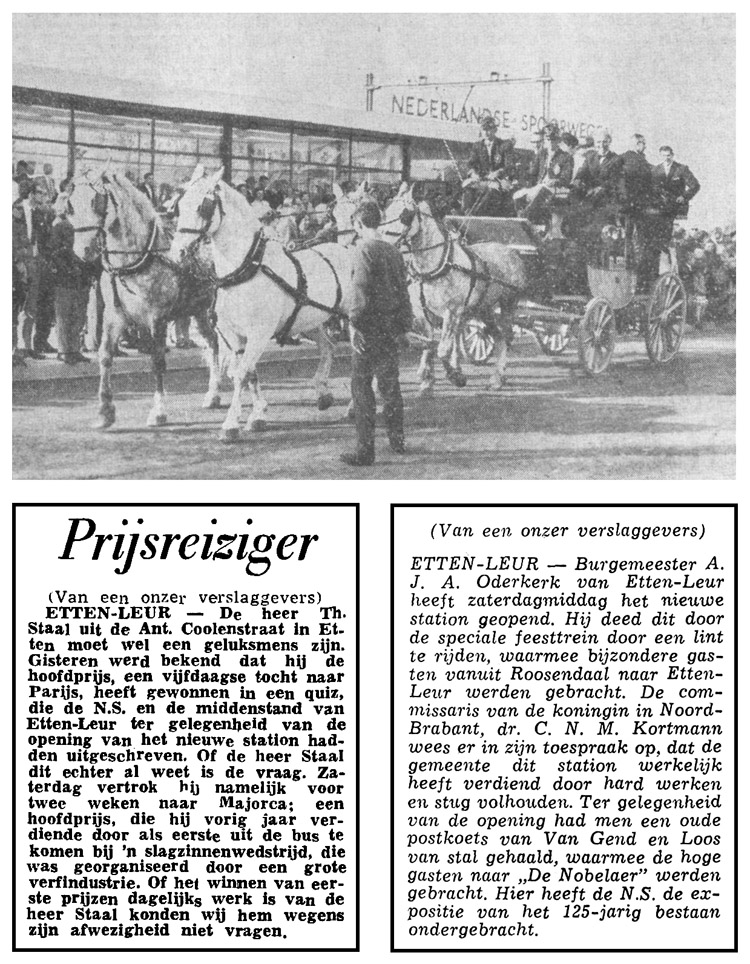 NEDERLANDSE SPOORWEGEN

Prijsreiziger

(Van een onzer verslaggevers)

ETTEN-LEUR — De heer Th. Staal uit de Ant. Coolenstraat in Etten moet wel een geluksmens zijn. Gisteren werd bekend dat hij de hoofdprijs, een vijfdaagse tocht naar Parijs, heeft gewonnen in een quiz, die de N.S. en de middenstand van Etten-Leur ter gelegenheid van de opening van het nieuwe station hadden uitgeschreven. Of de heer Staal dit echter al weet is de vraag. Zaterdag vertrok hij namelijk voor twee weken naar Majorca; een hoofdprijs, die hij vorig jaar verdiende door als eerste uit de bus te komen bij 'n slagzinnenwedstrijd, die was georganiseerd door een grote verfindustrie. Of het winnen van eerste prijzen dagelijks werk is van de heer Staal konden wij hem wegens zijn afwezigheid niet vragen.

(Van een onzer verslaggevers)

ETTEN-LEUR — Burgemeester A. J. A. Oderkerk van Etten-Leur heeft zaterdagmiddag het nieuwe station geopend. Hij deed dit door de speciale feesttrein door een lint te rijden, waarmee bijzondere gasten vanuit Roosendaal naar Etten-Leur werden gebracht. De commissaris van de koningin in Noord-Brabant, dr. C. N. M. Kortmann wees er in zijn toespraak op, dat de gemeente dit station werkelijk heeft verdiend door hard werken en stug volhouden. Ter gelegenheid van de opening had men een oude postkoets van Van Gend en Loos van stal gehaald, waarmee de hoge gasten naar „De Nobelaer" werden gebracht. Hier heeft de N.S. de expositie van het 125-jarig bestaan ondergebracht.